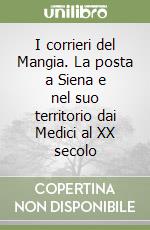 unilibro

I corrieri del Mangia. La posta a Siena e nel suo territorio dai Medici al XX secolo

COPERTINA NON DISPONIBILE